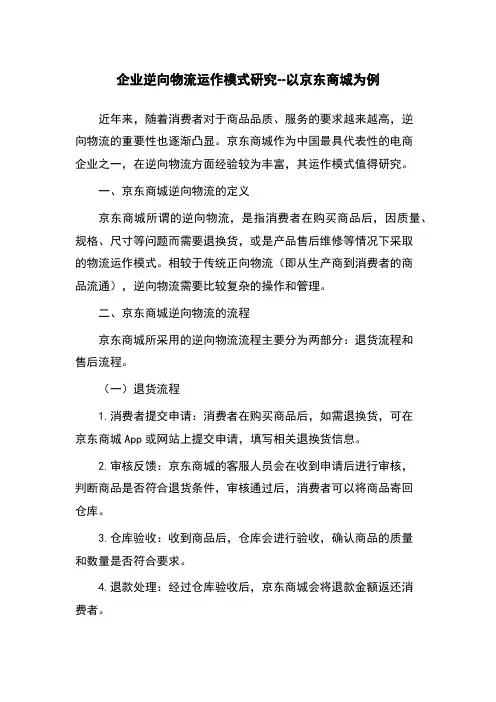 企业逆向物流运作模式研究--以京东商城为例

近年来，随着消费者对于商品品质、服务的要求越来越高，逆向物流的重要性也逐渐凸显。京东商城作为中国最具代表性的电商企业之一，在逆向物流方面经验较为丰富，其运作模式值得研究。

一、京东商城逆向物流的定义

京东商城所谓的逆向物流，是指消费者在购买商品后，因质量、规格、尺寸等问题而需要退换货，或是产品售后维修等情况下采取的物流运作模式。相较于传统正向物流（即从生产商到消费者的商品流通），逆向物流需要比较复杂的操作和管理。

二、京东商城逆向物流的流程

京东商城所采用的逆向物流流程主要分为两部分：退货流程和售后流程。

（一）退货流程

1. 消费者提交申请：消费者在购买商品后，如需退换货，可在京东商城 App 或网站上提交申请，填写相关退换货信息。

2. 审核反馈：京东商城的客服人员会在收到申请后进行审核，判断商品是否符合退货条件，审核通过后，消费者可以将商品寄回仓库。

3. 仓库验收：收到商品后，仓库会进行验收，确认商品的质量和数量是否符合要求。

4. 退款处理：经过仓库验收后，京东商城会将退款金额返还消费者。